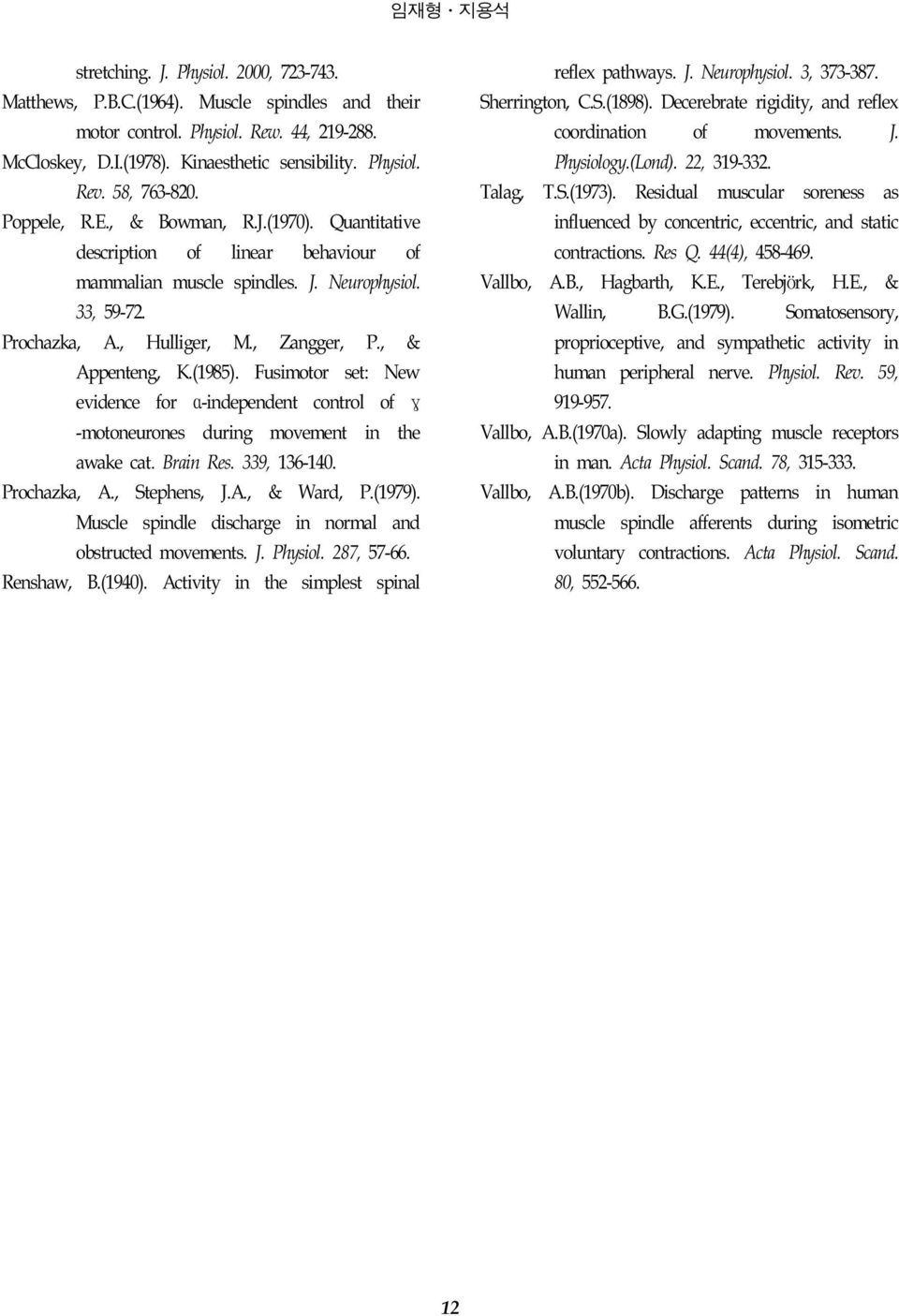 임재형 · 지용석

stretching. J. Physiol. 2000, 723-743.

Matthews, P.B.C.(1964). Muscle spindles and their motor control. Physiol. Rew. 44, 219-288.

McCloskey, D.I.(1978). Kinaesthetic sensibility. Physiol. Rev. 58, 763-820.

Poppele, R.E., & Bowman, R.J.(1970). Quantitative description of linear behaviour of mammalian muscle spindles. J. Neurophysiol. 33, 59-72.

Prochazka, A., Hulliger, M., Zangger, P., & Appenteng, K.(1985). Fusimotor set: New evidence for α-independent control of γ -motoneurones during movement in the awake cat. Brain Res. 339, 136-140.

Prochazka, A., Stephens, J.A., & Ward, P.(1979). Muscle spindle discharge in normal and obstructed movements. J. Physiol. 287, 57-66.

Renshaw, B.(1940). Activity in the simplest spinal reflex pathways. J. Neurophysiol. 3, 373-387.

Sherrington, C.S.(1898). Decerebrate rigidity, and reflex coordination of movements. J. Physiology.(Lond). 22, 319-332.

Talag, T.S.(1973). Residual muscular soreness as influenced by concentric, eccentric, and static contractions. Res Q. 44(4), 458-469.

Vallbo, A.B., Hagbarth, K.E., Terebjörk, H.E., & Wallin, B.G.(1979). Somatosensory, proprioceptive, and sympathetic activity in human peripheral nerve. Physiol. Rev. 59, 919-957.

Vallbo, A.B.(1970a). Slowly adapting muscle receptors in man. Acta Physiol. Scand. 78, 315-333.

Vallbo, A.B.(1970b). Discharge patterns in human muscle spindle afferents during isometric voluntary contractions. Acta Physiol. Scand. 80, 552-566.

12